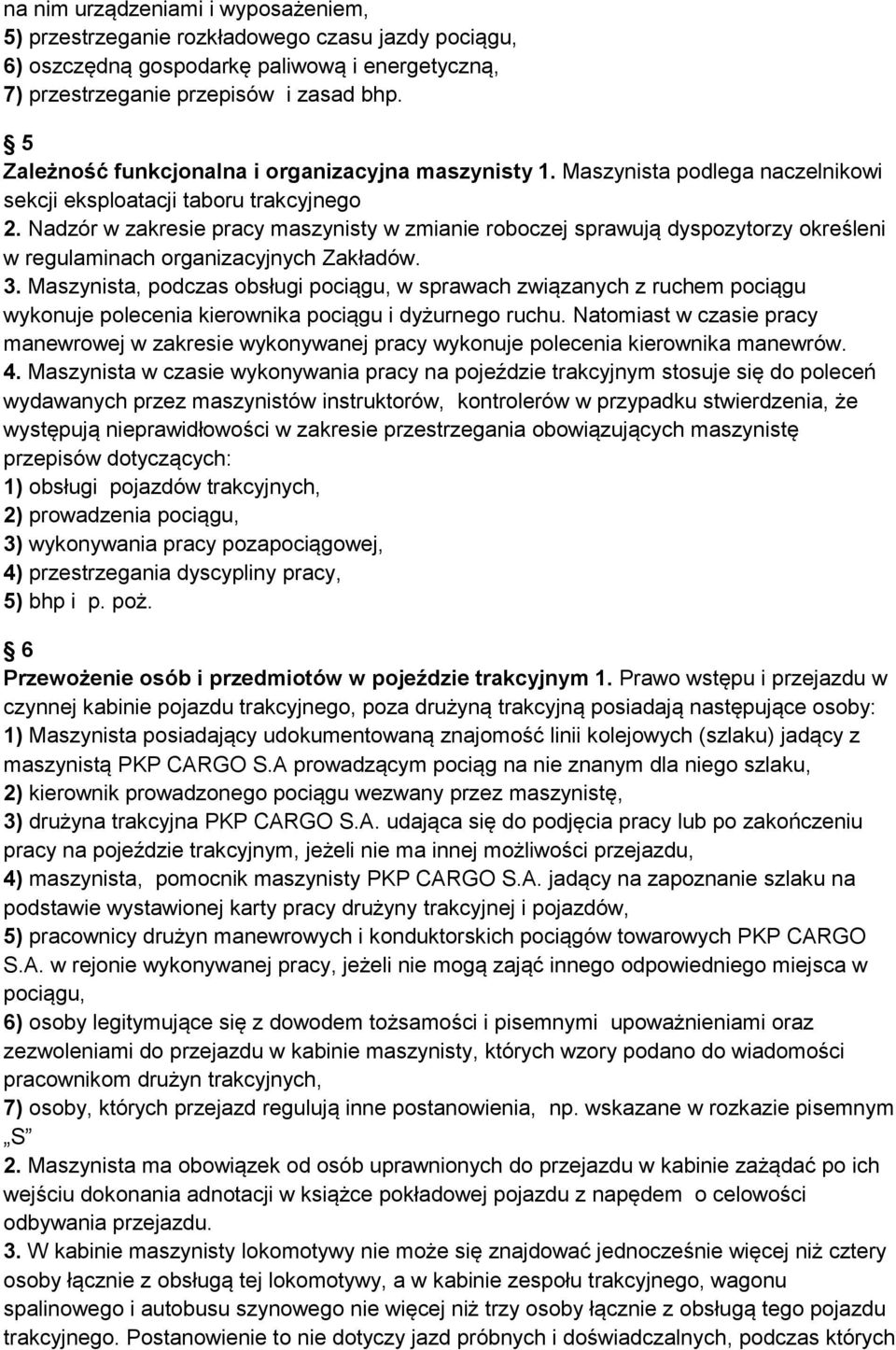 na nim urządzeniami i wyposażeniem,
5) przestrzeganie rozkładowego czasu jazdy pociągu,
6) oszczędną gospodarkę paliwową i energetyczną,
7) przestrzeganie przepisów i zasad bhp.

5
Zależność funkcjonalna i organizacyjna maszynisty 1. Maszynista podlega naczelnikowi sekcji eksploatacji taboru trakcyjnego
2. Nadzór w zakresie pracy maszynisty w zmianie roboczej sprawują dyspozytorzy określeni w regulaminach organizacyjnych Zakładów.
3. Maszynista, podczas obsługi pociągu, w sprawach związanych z ruchem pociągu wykonuje polecenia kierownika pociągu i dyżurnego ruchu. Natomiast w czasie pracy manewrowej w zakresie wykonywanej pracy wykonuje polecenia kierownika manewrów.
4. Maszynista w czasie wykonywania pracy na pojeździe trakcyjnym stosuje się do poleceń wydawanych przez maszynistów instruktorów, kontrolerów w przypadku stwierdzenia, że występują nieprawidłowości w zakresie przestrzegania obowiązujących maszynistę przepisów dotyczących:
1) obsługi pojazdów trakcyjnych,
2) prowadzenia pociągu,
3) wykonywania pracy pozapociągowej,
4) przestrzegania dyscypliny pracy,
5) bhp i p. poż.

6
Przewożenie osób i przedmiotów w pojeździe trakcyjnym 1. Prawo wstępu i przejazdu w czynnej kabinie pojazdu trakcyjnego, poza drużyną trakcyjną posiadają następujące osoby:
1) Maszynista posiadający udokumentowaną znajomość linii kolejowych (szlaku) jadący z maszynistą PKP CARGO S.A prowadzącym pociąg na nie znanym dla niego szlaku,
2) kierownik prowadzonego pociągu wezwany przez maszynistę,
3) drużyna trakcyjna PKP CARGO S.A. udająca się do podjęcia pracy lub po zakończeniu pracy na pojeździe trakcyjnym, jeżeli nie ma innej możliwości przejazdu,
4) maszynista, pomocnik maszynisty PKP CARGO S.A. jadący na zapoznanie szlaku na podstawie wystawionej karty pracy drużyny trakcyjnej i pojazdów,
5) pracownicy drużyn manewrowych i konduktorskich pociągów towarowych PKP CARGO S.A. w rejonie wykonywanej pracy, jeżeli nie mogą zająć innego odpowiedniego miejsca w pociągu,
6) osoby legitymujące się z dowodem tożsamości i pisemnymi upoważnieniami oraz zezwoleniami do przejazdu w kabinie maszynisty, których wzory podano do wiadomości pracownikom drużyn trakcyjnych,
7) osoby, których przejazd regulują inne postanowienia, np. wskazane w rozkazie pisemnym „S”
2. Maszynista ma obowiązek od osób uprawnionych do przejazdu w kabinie zażądać po ich wejściu dokonania adnotacji w książce pokładowej pojazdu z napędem o celowości odbywania przejazdu.
3. W kabinie maszynisty lokomotywy nie może się znajdować jednocześnie więcej niż cztery osoby łącznie z obsługą tej lokomotywy, a w kabinie zespołu trakcyjnego, wagonu spalinowego i autobusu szynowego nie więcej niż trzy osoby łącznie z obsługą tego pojazdu trakcyjnego. Postanowienie to nie dotyczy jazd próbnych i doświadczalnych, podczas których